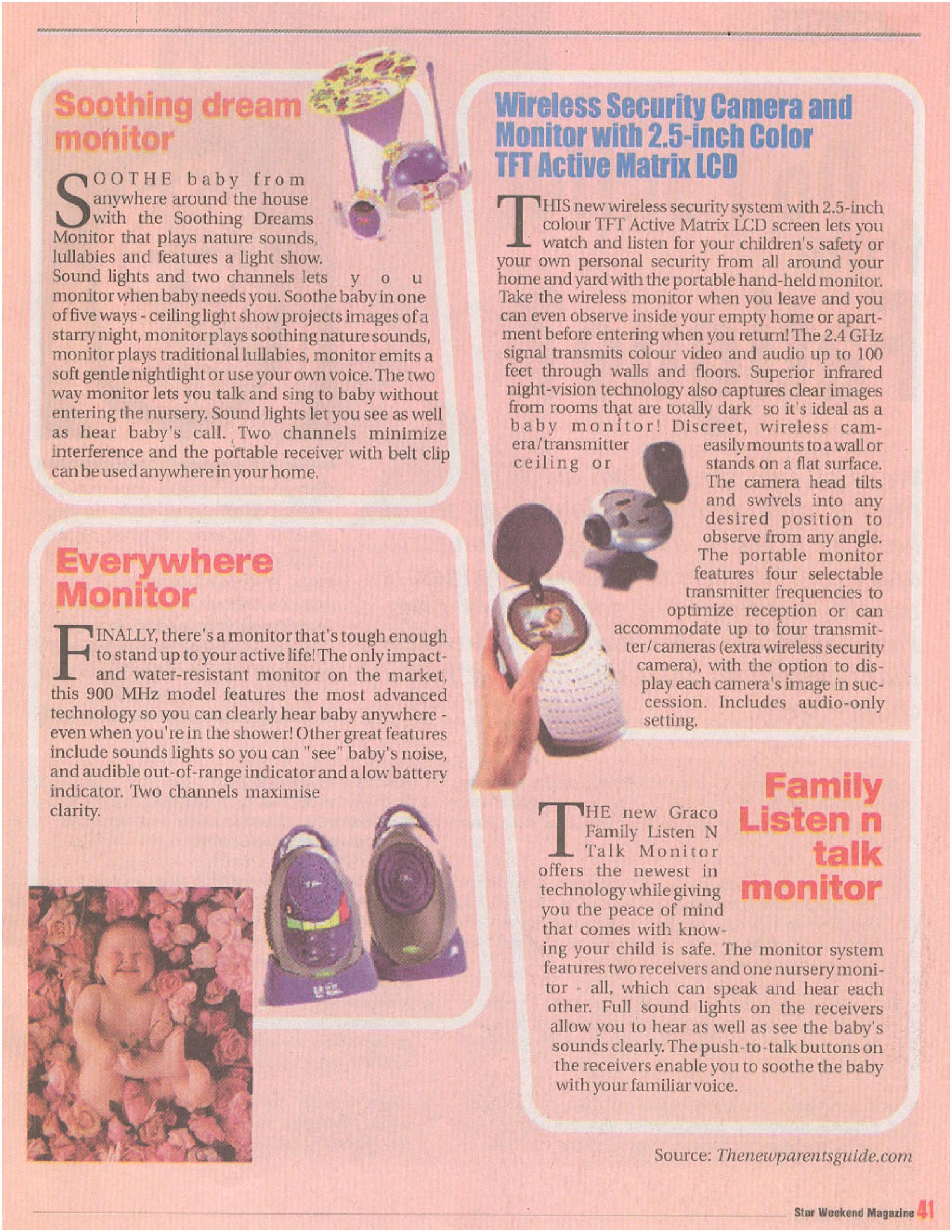 Soothing dream monitor

SOOTHE baby from anywhere around the house with the Soothing Dreams Monitor that plays nature sounds, lullabies and features a light show. Sound lights and two channels lets you monitor when baby needs you. Soothe baby in one of five ways - ceiling light show projects images of a starry night, monitor plays soothing nature sounds, monitor plays traditional lullabies, monitor emits a soft gentle nightlight or use your own voice. The two way monitor lets you talk and sing to baby without entering the nursery. Sound lights let you see as well as hear baby's call. Two channels minimize interference and the portable receiver with belt clip can be used anywhere in your home.

Everywhere Monitor

FINALLY, there's a monitor that's tough enough to stand up to your active life! The only impact- and water-resistant monitor on the market, this 900 MHz model features the most advanced technology so you can clearly hear baby anywhere - even when you're in the shower! Other great features include sounds lights so you can "see" baby's noise, and audible out-of-range indicator and a low battery indicator. Two channels maximise clarity.

Wireless Security Camera and Monitor with 2.5-inch Color TFT Active Matrix LCD

THIS new wireless security system with 2.5-inch colour TFT Active Matrix LCD screen lets you watch and listen for your children's safety or your own personal security from all around your home and yard with the portable hand-held monitor. Take the wireless monitor when you leave and you can even observe inside your empty home or apartment before entering when you return! The 2.4 GHz signal transmits colour video and audio up to 100 feet through walls and floors. Superior infrared night-vision technology also captures clear images from rooms that are totally dark so it's ideal as a baby monitor! Discreet, wireless camera/transmitter easily mounts to a wall or ceiling or stands on a flat surface. The camera head tilts and swivels into any desired position to observe from any angle. The portable monitor features four selectable transmitter frequencies to optimize reception or can accommodate up to four transmitter/cameras (extra wireless security camera), with the option to display each camera's image in succession. Includes audio-only setting.

Family Listen n talk monitor

THE new Graco Family Listen N Talk Monitor offers the newest in technology while giving you the peace of mind that comes with knowing your child is safe. The monitor system features two receivers and one nursery monitor - all, which can speak and hear each other. Full sound lights on the receivers allow you to hear as well as see the baby's sounds clearly. The push-to-talk buttons on the receivers enable you to soothe the baby with your familiar voice.

Source: Thenewparentsguide.com

Star Weekend Magazine 41